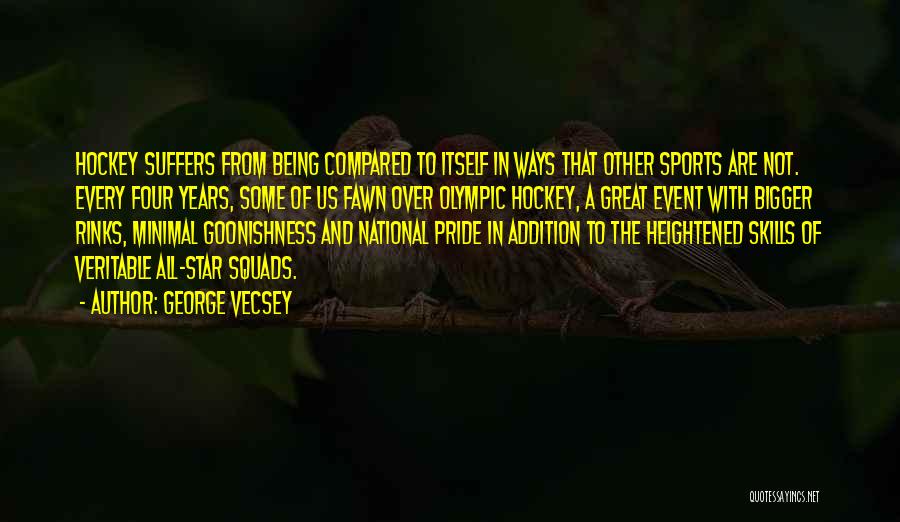 HOCKEY SUFFERS FROM BEING COMPARED TO ITSELF IN WAYS THAT OTHER SPORTS ARE NOT. EVERY FOUR YEARS, SOME OF US FAWN OVER OLYMPIC HOCKEY, A GREAT EVENT WITH BIGGER RINKS, MINIMAL GOONISHNESS AND NATIONAL PRIDE IN ADDITION TO THE HEIGHTENED SKILLS OF VERITABLE ALL-STAR SQUADS.

- AUTHOR: GEORGE VECSEY

QUOTESSAYINGS.NET